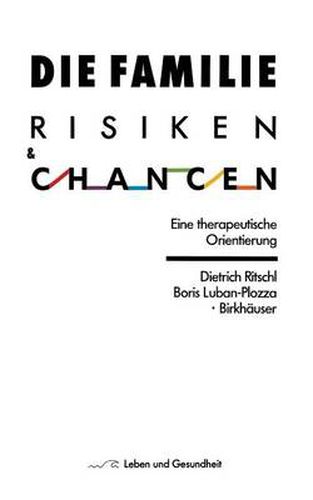 DIE FAMILIE

RISIKEN

&

CHANCEN

Eine therapeutische Orientierung

Dietrich Ritschl
Boris Luban-Plozza
· Birkhäuser

Leben und Gesundheit